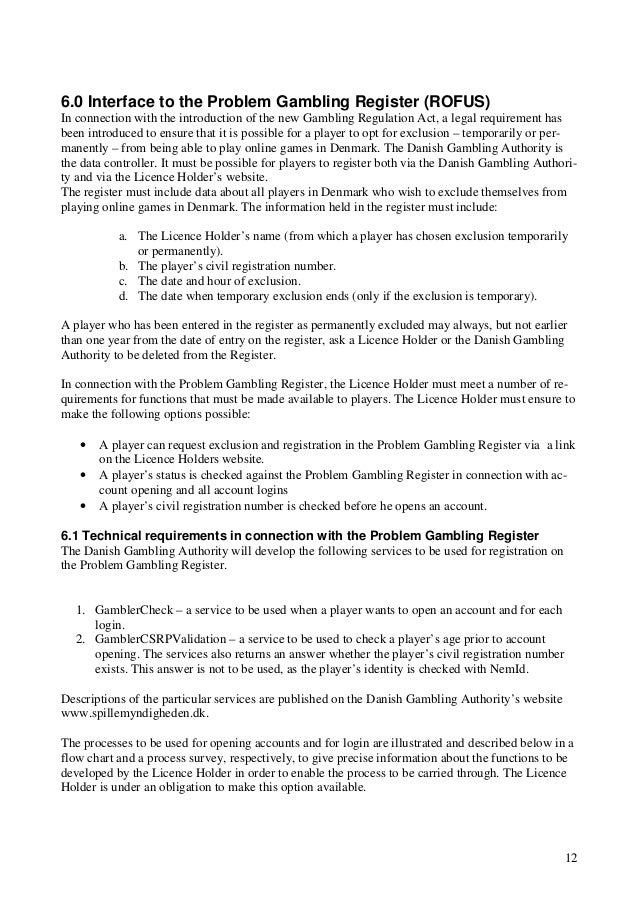 6.0 Interface to the Problem Gambling Register (ROFUS)
In connection with the introduction of the new Gambling Regulation Act, a legal requirement has been introduced to ensure that it is possible for a player to opt for exclusion – temporarily or permanently – from being able to play online games in Denmark. The Danish Gambling Authority is the data controller. It must be possible for players to register both via the Danish Gambling Authority and via the Licence Holder's website.
The register must include data about all players in Denmark who wish to exclude themselves from playing online games in Denmark. The information held in the register must include:

a. The Licence Holder's name (from which a player has chosen exclusion temporarily or permanently).
b. The player's civil registration number.
c. The date and hour of exclusion.
d. The date when temporary exclusion ends (only if the exclusion is temporary).

A player who has been entered in the register as permanently excluded may always, but not earlier than one year from the date of entry on the register, ask a Licence Holder or the Danish Gambling Authority to be deleted from the Register.

In connection with the Problem Gambling Register, the Licence Holder must meet a number of requirements for functions that must be made available to players. The Licence Holder must ensure to make the following options possible:

• A player can request exclusion and registration in the Problem Gambling Register via a link on the Licence Holders website.
• A player's status is checked against the Problem Gambling Register in connection with account opening and all account logins
• A player's civil registration number is checked before he opens an account.

6.1 Technical requirements in connection with the Problem Gambling Register
The Danish Gambling Authority will develop the following services to be used for registration on the Problem Gambling Register.

1. GamblerCheck – a service to be used when a player wants to open an account and for each login.
2. GamblerCSRPValidation – a service to be used to check a player's age prior to account opening. The services also returns an answer whether the player's civil registration number exists. This answer is not to be used, as the player's identity is checked with NemId.

Descriptions of the particular services are published on the Danish Gambling Authority's website www.spillemyndigheden.dk.

The processes to be used for opening accounts and for login are illustrated and described below in a flow chart and a process survey, respectively, to give precise information about the functions to be developed by the Licence Holder in order to enable the process to be carried through. The Licence Holder is under an obligation to make this option available.

12